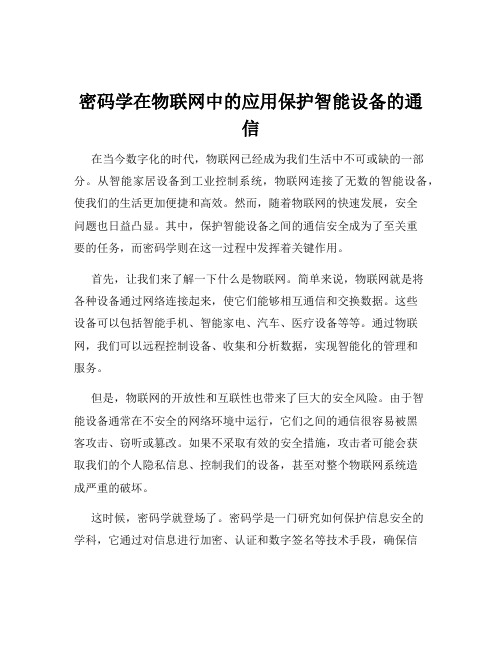 密码学在物联网中的应用保护智能设备的通信

在当今数字化的时代，物联网已经成为我们生活中不可或缺的一部分。从智能家居设备到工业控制系统，物联网连接了无数的智能设备，使我们的生活更加便捷和高效。然而，随着物联网的快速发展，安全问题也日益凸显。其中，保护智能设备之间的通信安全成为了至关重要的任务，而密码学则在这一过程中发挥着关键作用。

首先，让我们来了解一下什么是物联网。简单来说，物联网就是将各种设备通过网络连接起来，使它们能够相互通信和交换数据。这些设备可以包括智能手机、智能家电、汽车、医疗设备等等。通过物联网，我们可以远程控制设备、收集和分析数据，实现智能化的管理和服务。

但是，物联网的开放性和互联性也带来了巨大的安全风险。由于智能设备通常在不安全的网络环境中运行，它们之间的通信很容易被黑客攻击、窃听或篡改。如果不采取有效的安全措施，攻击者可能会获取我们的个人隐私信息、控制我们的设备，甚至对整个物联网系统造成严重的破坏。

这时候，密码学就登场了。密码学是一门研究如何保护信息安全的学科，它通过对信息进行加密、认证和数字签名等技术手段，确保信